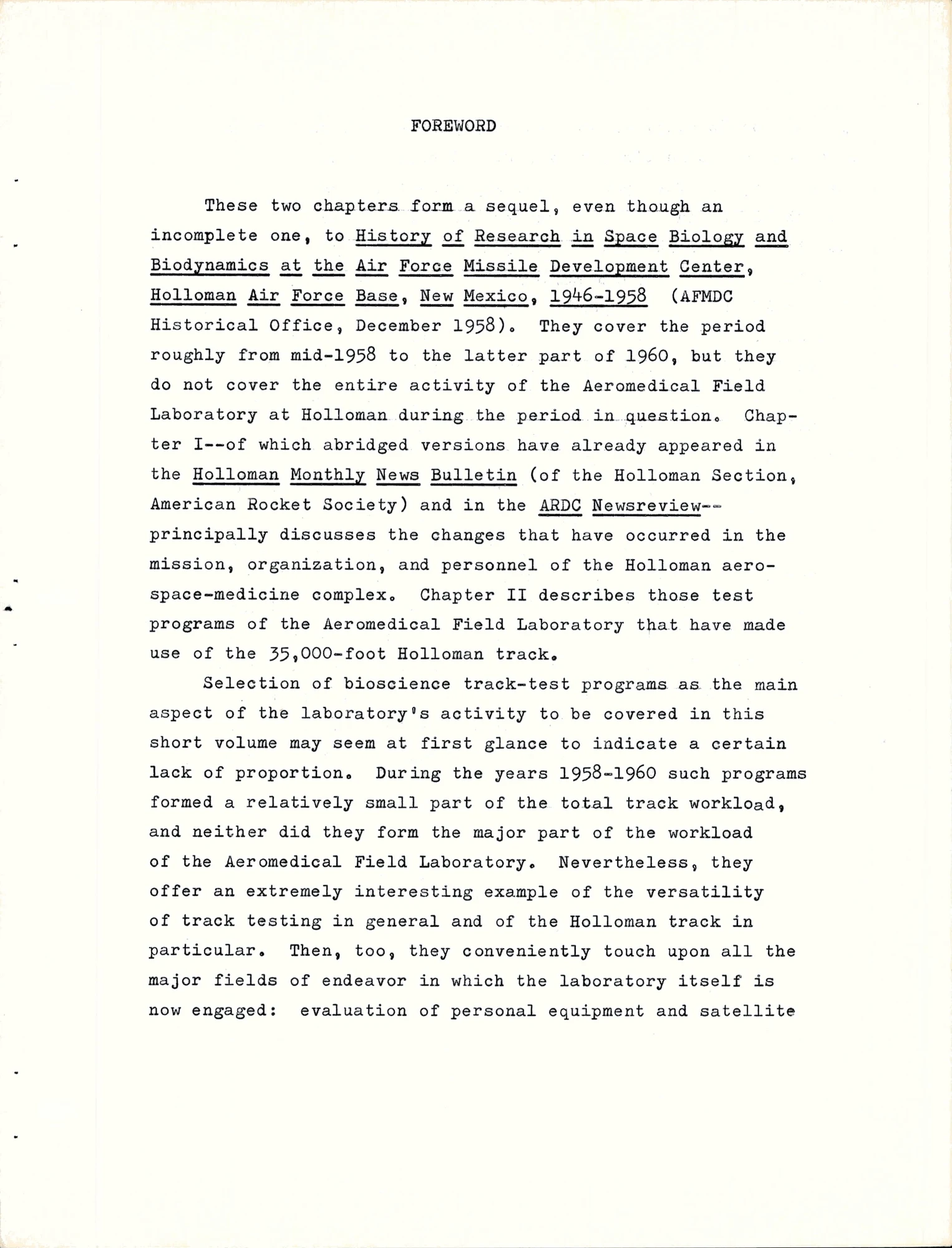 FOREWORD

These two chapters form a sequel, even though an incomplete one, to History of Research in Space Biology and Biodynamics at the Air Force Missile Development Center, Holloman Air Force Base, New Mexico, 1946-1958 (AFMDC Historical Office, December 1958). They cover the period roughly from mid-1958 to the latter part of 1960, but they do not cover the entire activity of the Aeromedical Field Laboratory at Holloman during the period in question. Chapter I--of which abridged versions have already appeared in the Holloman Monthly News Bulletin (of the Holloman Section, American Rocket Society) and in the ARDC Newsreview--principally discusses the changes that have occurred in the mission, organization, and personnel of the Holloman aerospace-medicine complex. Chapter II describes those test programs of the Aeromedical Field Laboratory that have made use of the 35,000-foot Holloman track.

Selection of bioscience track-test programs as the main aspect of the laboratory's activity to be covered in this short volume may seem at first glance to indicate a certain lack of proportion. During the years 1958-1960 such programs formed a relatively small part of the total track workload, and neither did they form the major part of the workload of the Aeromedical Field Laboratory. Nevertheless, they offer an extremely interesting example of the versatility of track testing in general and of the Holloman track in particular. Then, too, they conveniently touch upon all the major fields of endeavor in which the laboratory itself is now engaged: evaluation of personal equipment and satellite